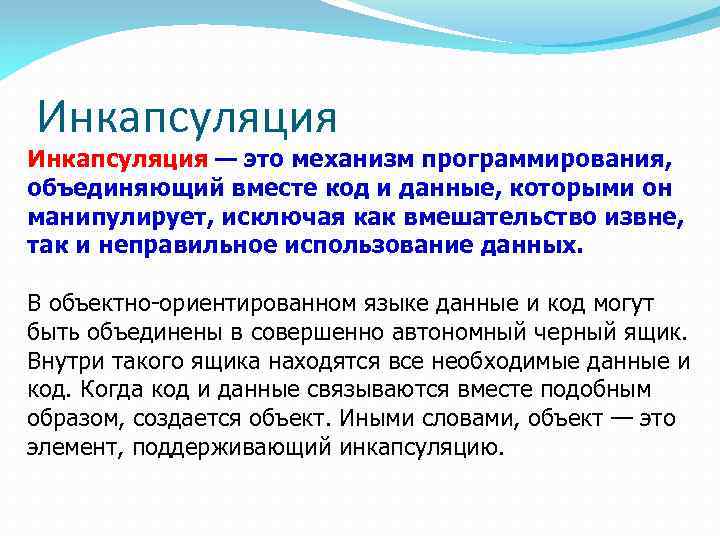 Инкапсуляция

Инкапсуляция — это механизм программирования, объединяющий вместе код и данные, которыми он манипулирует, исключая как вмешательство извне, так и неправильное использование данных.

В объектно-ориентированном языке данные и код могут быть объединены в совершенно автономный черный ящик. Внутри такого ящика находятся все необходимые данные и код. Когда код и данные связываются вместе подобным образом, создается объект. Иными словами, объект — это элемент, поддерживающий инкапсуляцию.